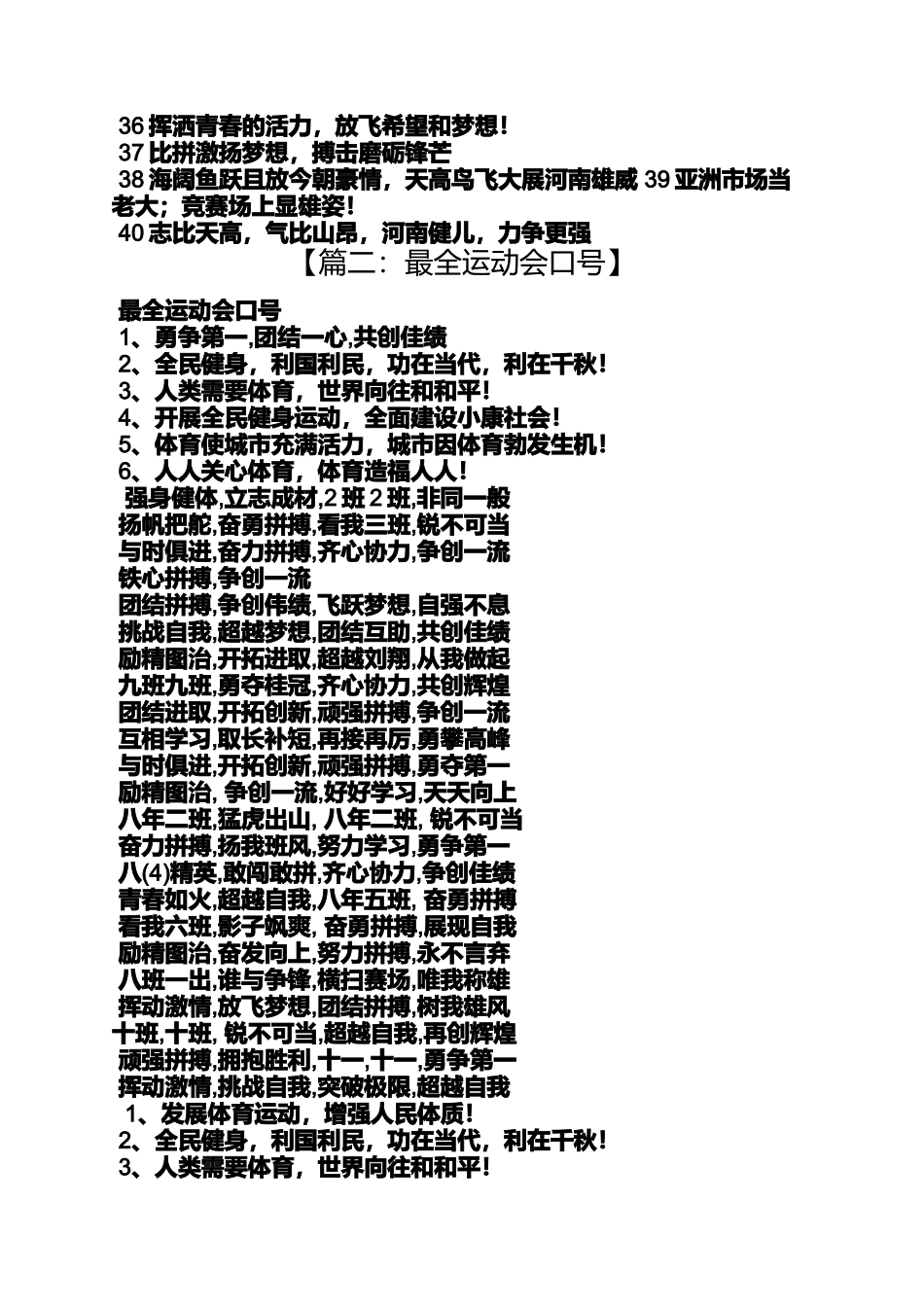 36 挥洒青春的活力，放飞希望和梦想！
37 比拼激扬梦想，搏击磨砺锋芒
38 海阔鱼跃且放今朝豪情，天高鸟飞大展河南雄威 39 亚洲市场当老大；竞赛场上显雄姿！
40 志比天高，气比山昂，河南健儿，力争更强

【篇二：最全运动会口号】

最全运动会口号
1、勇争第一,团结一心,共创佳绩
2、全民健身，利国利民，功在当代，利在千秋！
3、人类需要体育，世界向往和和平！
4、开展全民健身运动，全面建设小康社会！
5、体育使城市充满活力，城市因体育勃发生机！
6、人人关心体育，体育造福人人！
强身健体,立志成材,2 班 2 班,非同一般
扬帆把舵,奋勇拼搏,看我三班,锐不可当
与时俱进,奋力拼搏,齐心协力,争创一流
铁心拼搏,争创一流
团结拼搏,争创伟绩,飞跃梦想,自强不息
挑战自我,超越梦想,团结互助,共创佳绩
励精图治,开拓进取,超越刘翔,从我做起
九班九班,勇夺桂冠,齐心协力,共创辉煌
团结进取,开拓创新,顽强拼搏,争创一流
互相学习,取长补短,再接再厉,勇攀高峰
与时俱进,开拓创新,顽强拼搏,勇夺第一
励精图治, 争创一流,好好学习,天天向上
八年二班,猛虎出山, 八年二班, 锐不可当
奋力拼搏,扬我班风,努力学习,勇争第一
八(4)精英,敢闯敢拼,齐心协力,争创佳绩
青春如火,超越自我,八年五班, 奋勇拼搏
看我六班,影子飒爽, 奋勇拼搏,展现自我
励精图治,奋发向上,努力拼搏,永不言弃
八班一出,谁与争锋,横扫赛场,唯我称雄
挥动激情,放飞梦想,团结拼搏,树我雄风
十班,十班, 锐不可当,超越自我,再创辉煌
顽强拼搏,拥抱胜利,十一,十一,勇争第一
挥动激情,挑战自我,突破极限,超越自我
1、发展体育运动，增强人民体质！
2、全民健身，利国利民，功在当代，利在千秋！
3、人类需要体育，世界向往和和平！